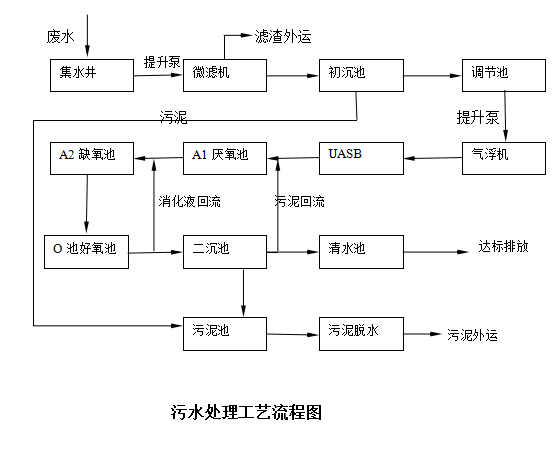 废水

集水井

提升泵

微滤机

滤渣外运

初沉池

调节池

污泥

提升泵

A2 缺氧池

A1 厌氧池

UASB

气浮机

消化液回流

污泥回流

O 池好氧池

二沉池

清水池

达标排放

污泥池

污泥脱水

污泥外运

污水处理工艺流程图